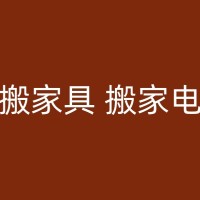 搬家具 搬家电